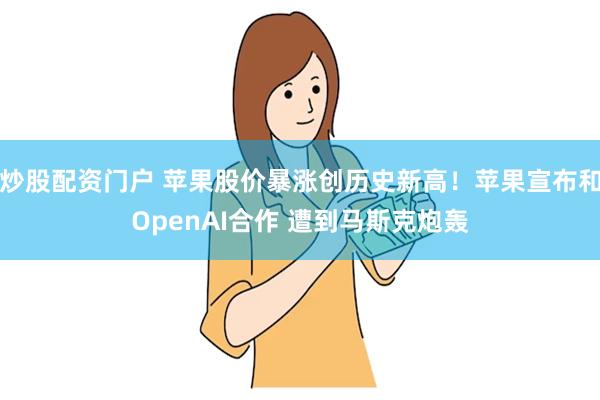 炒股配资门户 苹果股价暴涨创历史新高！苹果宣布和OpenAI合作 遭到马斯克炮轰